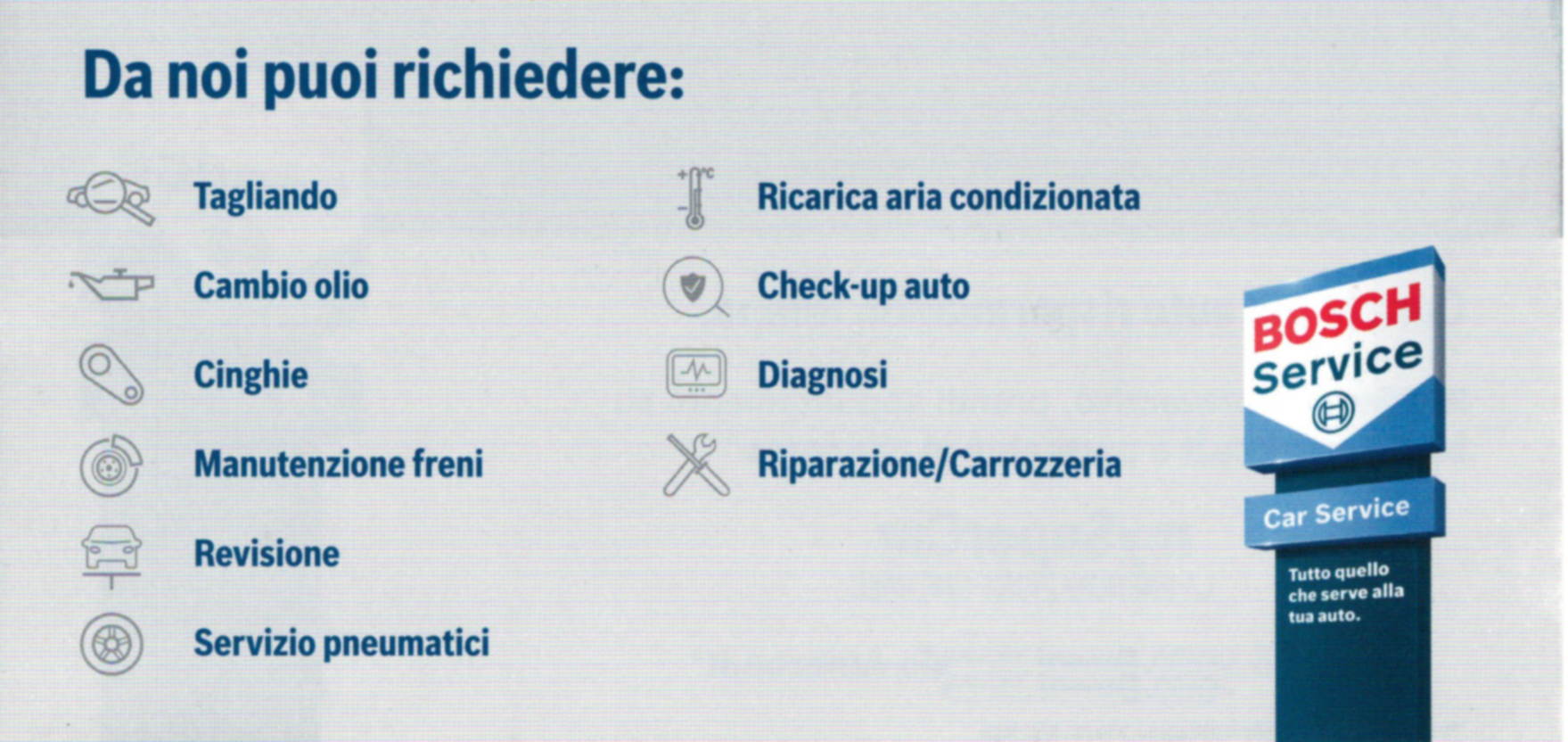 Da noi puoi richiedere:

Tagliando

Cambio olio

Cinghie

Manutenzione freni

Revisione

Servizio pneumatici

Ricarica aria condizionata

Check-up auto

Diagnosi

Riparazione/Carrozzeria

BOSCH Service

Car Service

Tutto quello che serve alla tua auto.